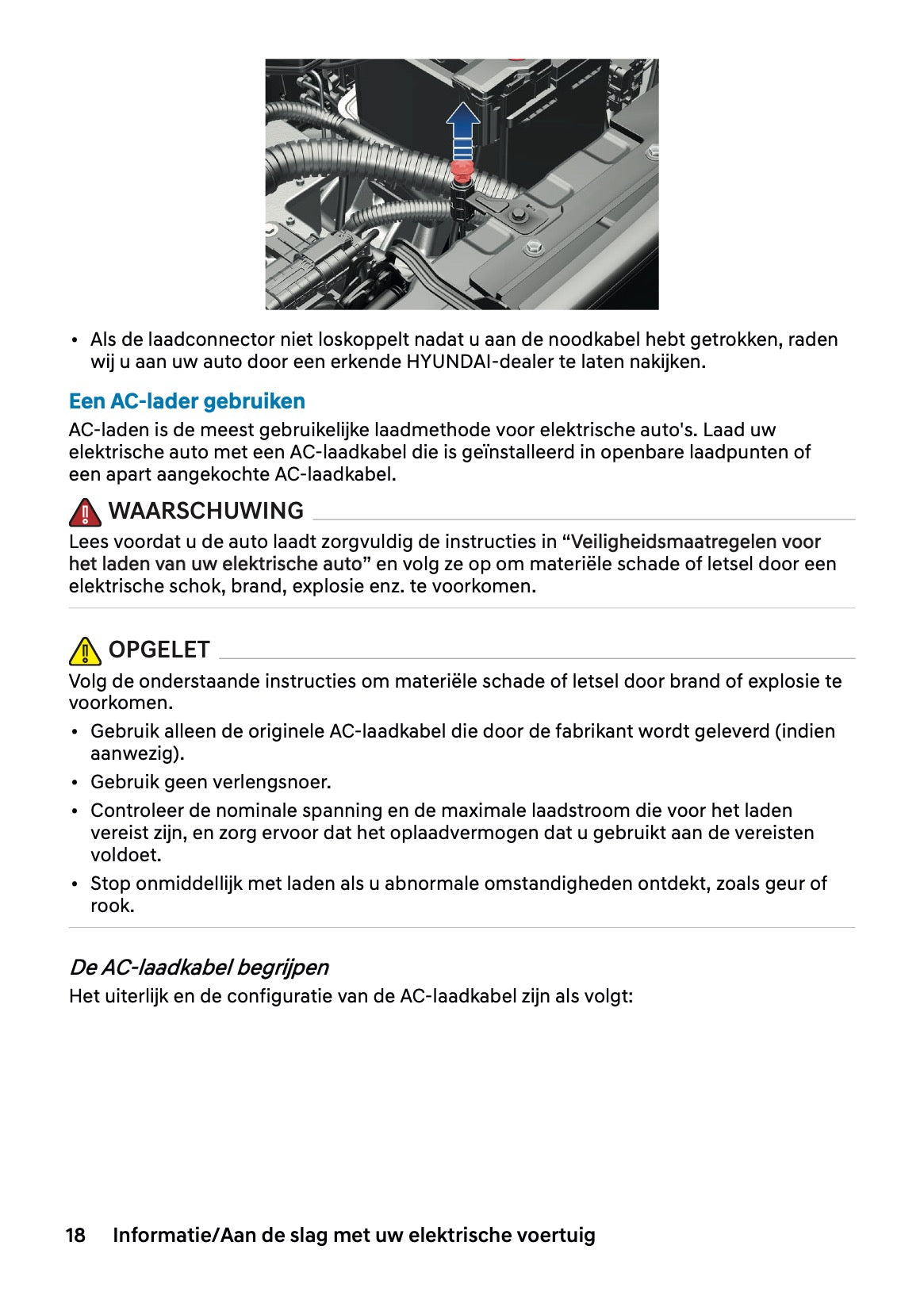 • Als de laadconnector niet loskoppelt nadat u aan de noodkabel hebt getrokken, raden wij u aan uw auto door een erkende HYUNDAI-dealer te laten nakijken.

Een AC-lader gebruiken

AC-laden is de meest gebruikelijke laadmethode voor elektrische auto's. Laad uw elektrische auto met een AC-laadkabel die is geïnstalleerd in openbare laadpunten of een apart aangekochte AC-laadkabel.

WAARSCHUWING

Lees voordat u de auto laadt zorgvuldig de instructies in "Veiligheidsmaatregelen voor het laden van uw elektrische auto" en volg ze op om materiële schade of letsel door een elektrische schok, brand, explosie enz. te voorkomen.

OPGELET

Volg de onderstaande instructies om materiële schade of letsel door brand of explosie te voorkomen.

• Gebruik alleen de originele AC-laadkabel die door de fabrikant wordt geleverd (indien aanwezig).
• Gebruik geen verlengsnoer.
• Controleer de nominale spanning en de maximale laadstroom die voor het laden vereist zijn, en zorg ervoor dat het oplaadvermogen dat u gebruikt aan de vereisten voldoet.
• Stop onmiddellijk met laden als u abnormale omstandigheden ontdekt, zoals geur of rook.

De AC-laadkabel begrijpen

Het uiterlijk en de configuratie van de AC-laadkabel zijn als volgt:

18 Informatie/Aan de slag met uw elektrische voertuig